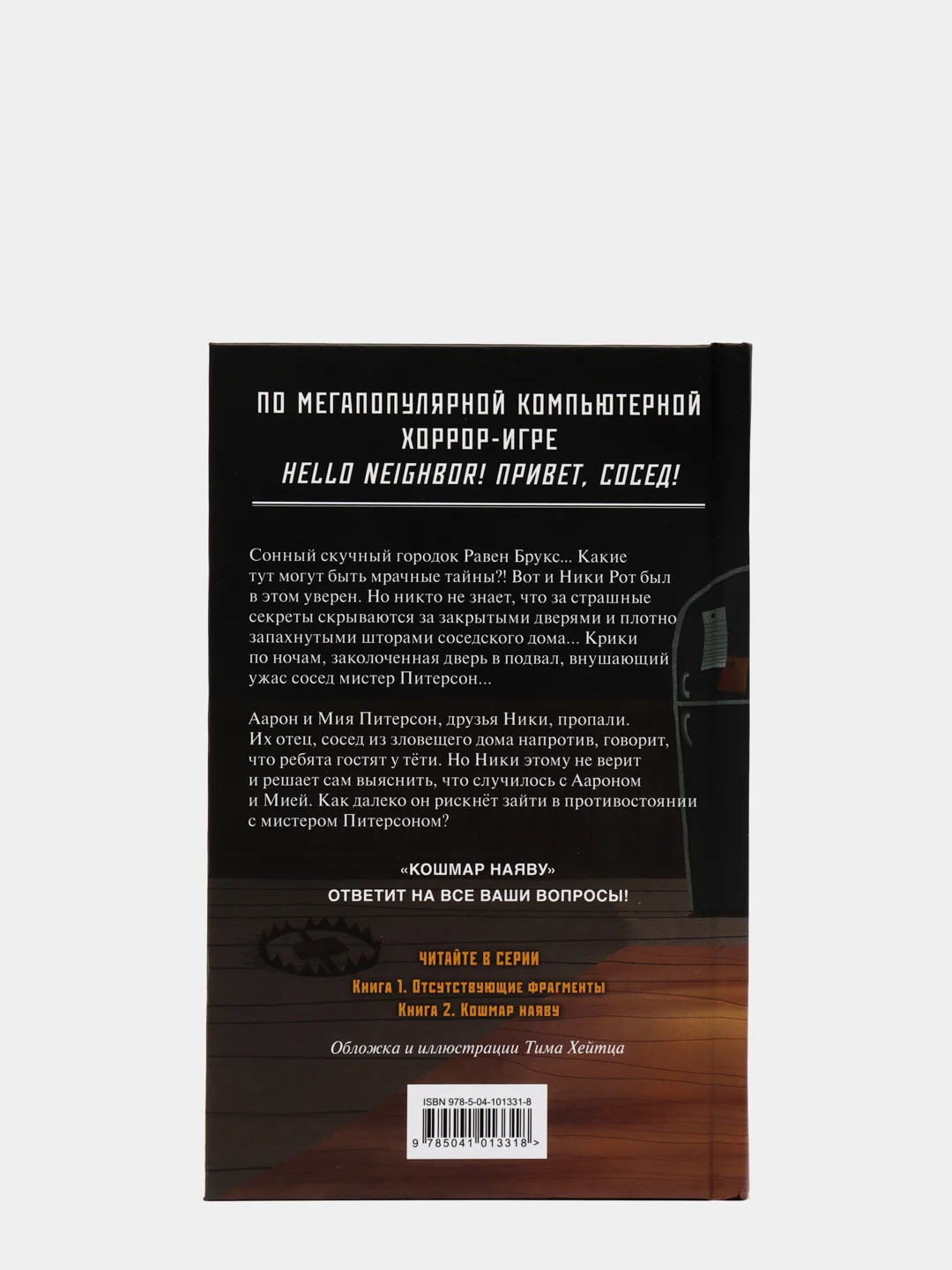 ПО МЕГАПОПУЛЯРНОЙ КОМПЬЮТЕРНОЙ ХОРРОР-ИГРЕ
HELLO NEIGHBOR! ПРИВЕТ, СОСЕД!

Сонный скучный городок Равен Брукс... Какие тут могут быть мрачные тайны?! Вот и Ники Рот был в этом уверен. Но никто не знает, что за страшные секреты скрываются за закрытыми дверями и плотно запахнутыми шторами соседского дома... Крики по ночам, заколоченная дверь в подвал, внушающий ужас сосед мистер Питерсон...

Аарон и Мия Питерсон, друзья Ники, пропали. Их отец, сосед из зловещего дома напротив, говорит, что ребята гостят у тёти. Но Ники этому не верит и решает сам выяснить, что случилось с Аароном и Мией. Как далеко он рискнёт зайти в противостоянии с мистером Питерсоном?

«КОШМАР НАЯВУ»
ОТВЕТИТ НА ВСЕ ВАШИ ВОПРОСЫ!

ЧИТАЙТЕ В СЕРИИ
Книга 1. Отсутствующие фрагменты
Книга 2. Кошмар наяву

Обложка и иллюстрации Тима Хейтца

ISBN 978-5-04-101331-8
9 785041 013318 >